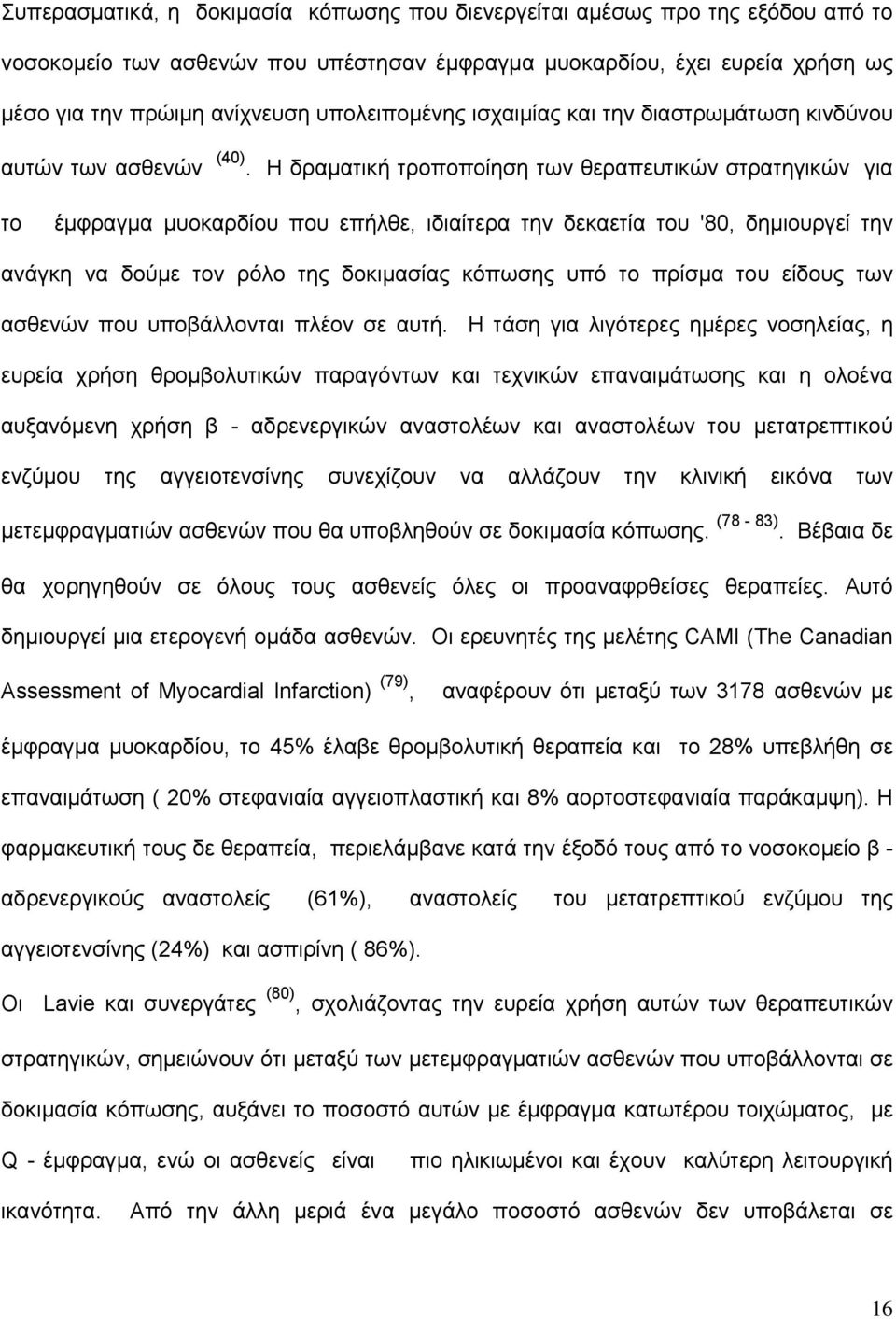 Συμπερασματικά, η δοκιμασία κόπωσης που διενεργείται αμέσως προ της εξόδου από το νοσοκομείο των ασθενών που υπέστησαν έμφραγμα μυοκαρδίου, έχει ευρεία χρήση ως μέσο για την πρώιμη ανίχνευση υπολειπομένης ισχαιμίας και την διαστρωμάτωση κινδύνου αυτών των ασθενών $^{(40)}$. Η δραματική τροποποίηση των θεραπευτικών στρατηγικών για το έμφραγμα μυοκαρδίου που επήλθε, ιδιαίτερα την δεκαετία του '80, δημιουργεί την ανάγκη να δούμε τον ρόλο της δοκιμασίας κόπωσης υπό το πρίσμα του είδους των ασθενών που υποβάλλονται πλέον σε αυτή. Η τάση για λιγότερες ημέρες νοσηλείας, η ευρεία χρήση θρομβολυτικών παραγόντων και τεχνικών επαναιμάτωσης και η ολοένα αυξανόμενη χρήση β - αδρενεργικών αναστολέων και αναστολέων του μετατρεπτικού ενζύμου της αγγειοτενσίνης συνεχίζουν να αλλάζουν την κλινική εικόνα των μετεμφραγματιών ασθενών που θα υποβληθούν σε δοκιμασία κόπωσης. $^{(78 - 83)}$. Βέβαια δε θα χορηγηθούν σε όλους τους ασθενείς όλες οι προαναφρθείσες θεραπείες. Αυτό δημιουργεί μια ετερογενή ομάδα ασθενών. Οι ερευνητές της μελέτης CAMI (The Canadian Assessment of Myocardial Infarction) $^{(79)}$, αναφέρουν ότι μεταξύ των 3178 ασθενών με έμφραγμα μυοκαρδίου, το 45% έλαβε θρομβολυτική θεραπεία και το 28% υπεβλήθη σε επαναιμάτωση ( 20% στεφανιαία αγγειοπλαστική και 8% αορτοστεφανιαία παράκαμψη). Η φαρμακευτική τους δε θεραπεία, περιελάμβανε κατά την έξοδό τους από το νοσοκομείο β - αδρενεργικούς αναστολείς (61%), αναστολείς του μετατρεπτικού ενζύμου της αγγειοτενσίνης (24%) και ασπιρίνη ( 86%).

Οι Lavie και συνεργάτες $^{(80)}$, σχολιάζοντας την ευρεία χρήση αυτών των θεραπευτικών στρατηγικών, σημειώνουν ότι μεταξύ των μετεμφραγματιών ασθενών που υποβάλλονται σε δοκιμασία κόπωσης, αυξάνει το ποσοστό αυτών με έμφραγμα κατωτέρου τοιχώματος, με Q - έμφραγμα, ενώ οι ασθενείς είναι πιο ηλικιωμένοι και έχουν καλύτερη λειτουργική ικανότητα. Από την άλλη μεριά ένα μεγάλο ποσοστό ασθενών δεν υποβάλλεται σε

16